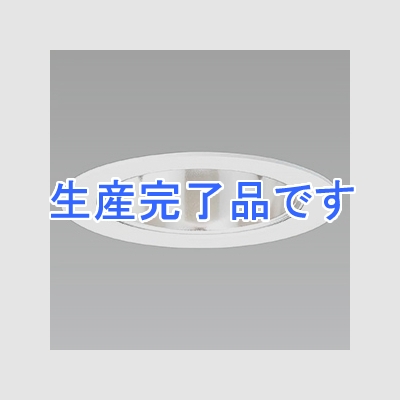 生産完了品です